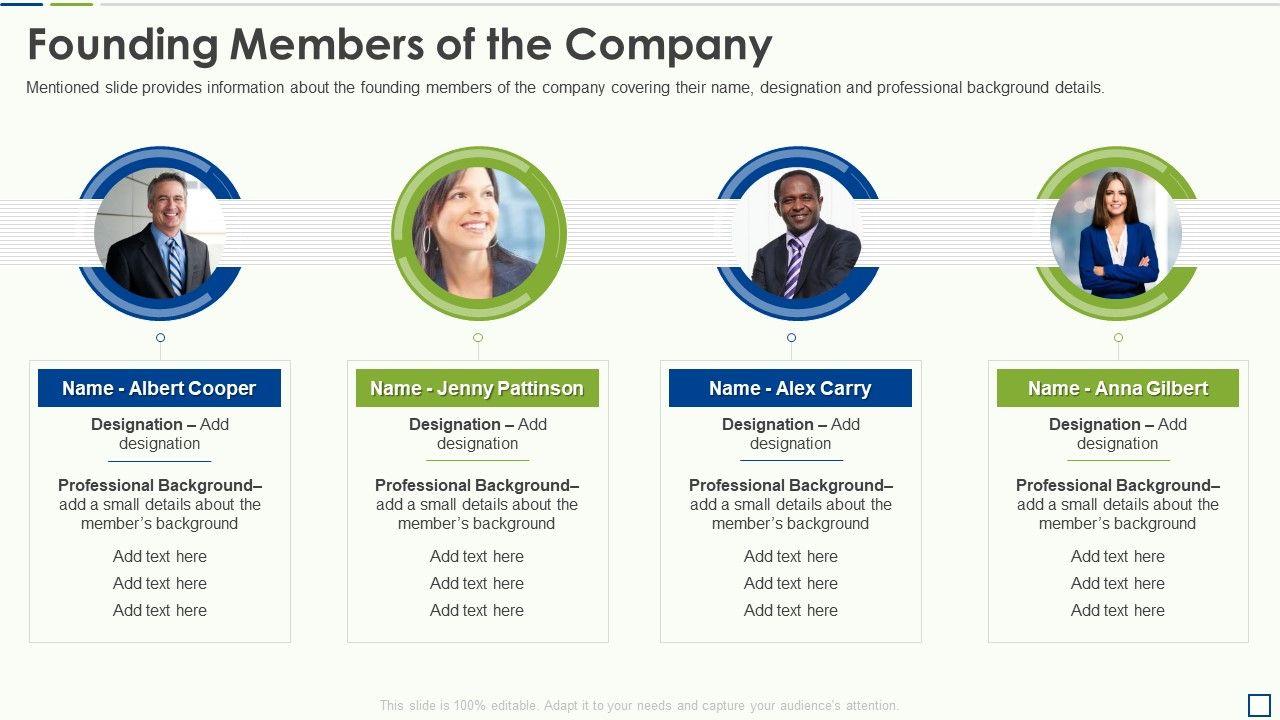 Founding Members of the Company

Mentioned slide provides information about the founding members of the company covering their name, designation and professional background details.

Name - Albert Cooper

Designation – Add designation

Professional Background– add a small details about the member's background

Add text here

Add text here

Add text here

Name - Jenny Pattinson

Designation – Add designation

Professional Background– add a small details about the member's background

Add text here

Add text here

Add text here

Name - Alex Carry

Designation – Add designation

Professional Background– add a small details about the member's background

Add text here

Add text here

Add text here

Name - Anna Gilbert

Designation – Add designation

Professional Background– add a small details about the member's background

Add text here

Add text here

Add text here

This slide is 100% editable. Adapt it to your needs and capture your audience's attention.